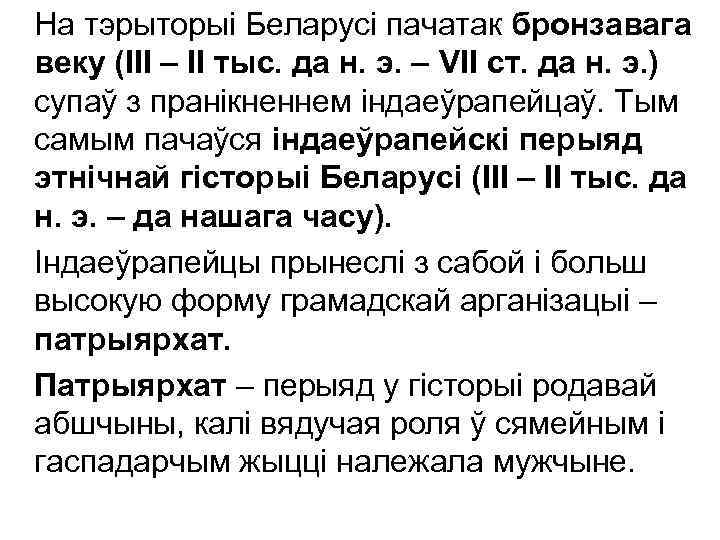 На тэрыторыі Беларусі пачатак бронзавага веку (ІІІ – ІІ тыс. да н. э. – VІІ ст. да н. э.) супаў з пранікненнем індаеўрапейцаў. Тым самым пачаўся індаеўрапейскі перыяд этнічнай гісторыі Беларусі (ІІІ – ІІ тыс. да н. э. – да нашага часу).

Індаеўрапейцы прынеслі з сабой і больш высокую форму грамадскай арганізацыі – патрыярхат.

Патрыярхат – перыяд у гісторыі родавай абшчыны, калі вядучая роля ў сямейным і гаспадарчым жыцці належала мужчыне.